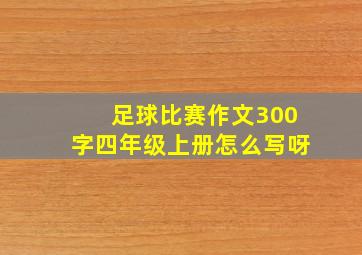 足球比赛作文300字四年级上册怎么写呀